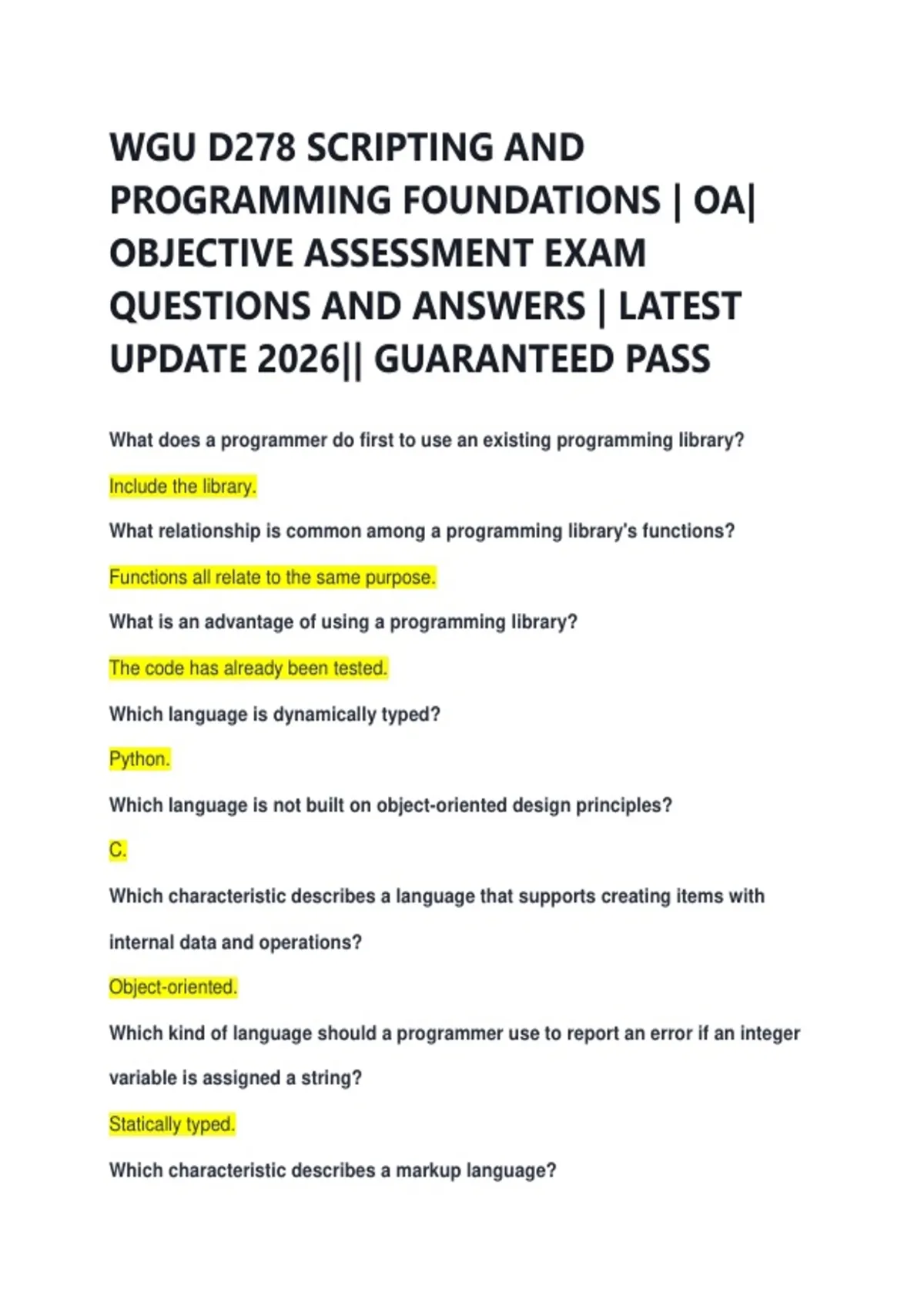 WGU D278 SCRIPTING AND PROGRAMMING FOUNDATIONS | OA| OBJECTIVE ASSESSMENT EXAM QUESTIONS AND ANSWERS | LATEST UPDATE 2026|| GUARANTEED PASS

What does a programmer do first to use an existing programming library?

Include the library.

What relationship is common among a programming library's functions?

Functions all relate to the same purpose.

What is an advantage of using a programming library?

The code has already been tested.

Which language is dynamically typed?

Python.

Which language is not built on object-oriented design principles?

C.

Which characteristic describes a language that supports creating items with internal data and operations?

Object-oriented.

Which kind of language should a programmer use to report an error if an integer variable is assigned a string?

Statically typed.

Which characteristic describes a markup language?